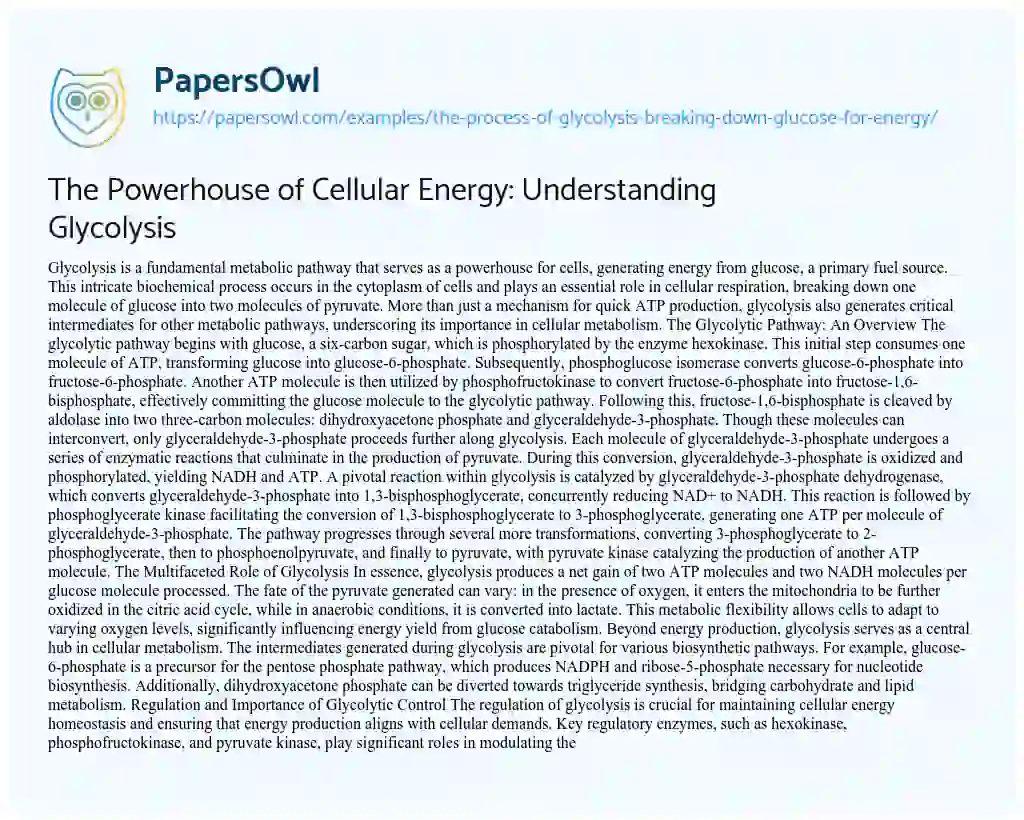 PapersOwl
https://papersowl.com/examples/the-process-of-glycolysis-breaking-down-glucose-for-energy/

The Powerhouse of Cellular Energy: Understanding Glycolysis

Glycolysis is a fundamental metabolic pathway that serves as a powerhouse for cells, generating energy from glucose, a primary fuel source. This intricate biochemical process occurs in the cytoplasm of cells and plays an essential role in cellular respiration, breaking down one molecule of glucose into two molecules of pyruvate. More than just a mechanism for quick ATP production, glycolysis also generates critical intermediates for other metabolic pathways, underscoring its importance in cellular metabolism. The Glycolytic Pathway: An Overview The glycolytic pathway begins with glucose, a six-carbon sugar, which is phosphorylated by the enzyme hexokinase. This initial step consumes one molecule of ATP, transforming glucose into glucose-6-phosphate. Subsequently, phosphoglucose isomerase converts glucose-6-phosphate into fructose-6-phosphate. Another ATP molecule is then utilized by phosphofructokinase to convert fructose-6-phosphate into fructose-1,6-bisphosphate, effectively committing the glucose molecule to the glycolytic pathway. Following this, fructose-1,6-bisphosphate is cleaved by aldolase into two three-carbon molecules: dihydroxyacetone phosphate and glyceraldehyde-3-phosphate. Though these molecules can interconvert, only glyceraldehyde-3-phosphate proceeds further along glycolysis. Each molecule of glyceraldehyde-3-phosphate undergoes a series of enzymatic reactions that culminate in the production of pyruvate. During this conversion, glyceraldehyde-3-phosphate is oxidized and phosphorylated, yielding NADH and ATP. A pivotal reaction within glycolysis is catalyzed by glyceraldehyde-3-phosphate dehydrogenase, which converts glyceraldehyde-3-phosphate into 1,3-bisphosphoglycerate, concurrently reducing NAD+ to NADH. This reaction is followed by phosphoglycerate kinase facilitating the conversion of 1,3-bisphosphoglycerate to 3-phosphoglycerate, generating one ATP per molecule of glyceraldehyde-3-phosphate. The pathway progresses through several more transformations, converting 3-phosphoglycerate to 2-phosphoglycerate, then to phosphoenolpyruvate, and finally to pyruvate, with pyruvate kinase catalyzing the production of another ATP molecule. The Multifaceted Role of Glycolysis In essence, glycolysis produces a net gain of two ATP molecules and two NADH molecules per glucose molecule processed. The fate of the pyruvate generated can vary: in the presence of oxygen, it enters the mitochondria to be further oxidized in the citric acid cycle, while in anaerobic conditions, it is converted into lactate. This metabolic flexibility allows cells to adapt to varying oxygen levels, significantly influencing energy yield from glucose catabolism. Beyond energy production, glycolysis serves as a central hub in cellular metabolism. The intermediates generated during glycolysis are pivotal for various biosynthetic pathways. For example, glucose-6-phosphate is a precursor for the pentose phosphate pathway, which produces NADPH and ribose-5-phosphate necessary for nucleotide biosynthesis. Additionally, dihydroxyacetone phosphate can be diverted towards triglyceride synthesis, bridging carbohydrate and lipid metabolism. Regulation and Importance of Glycolytic Control The regulation of glycolysis is crucial for maintaining cellular energy homeostasis and ensuring that energy production aligns with cellular demands. Key regulatory enzymes, such as hexokinase, phosphofructokinase, and pyruvate kinase, play significant roles in modulating the